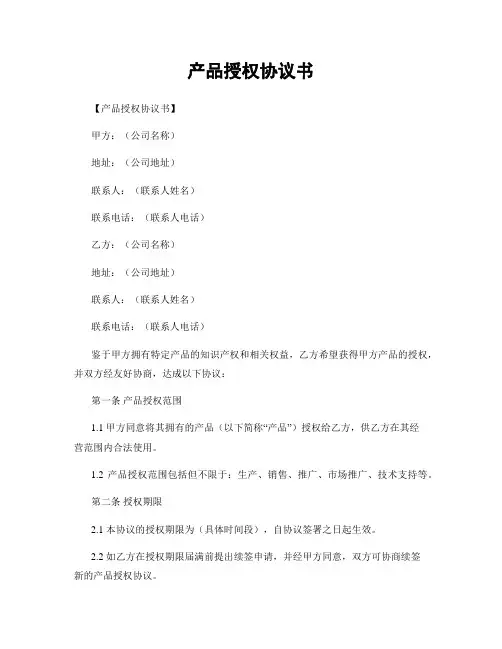 产品授权协议书

【产品授权协议书】

甲方：（公司名称）

地址：（公司地址）

联系人：（联系人姓名）

联系电话：（联系人电话）

乙方：（公司名称）

地址：（公司地址）

联系人：（联系人姓名）

联系电话：（联系人电话）

鉴于甲方拥有特定产品的知识产权和相关权益，乙方希望获得甲方产品的授权，并双方经友好协商，达成以下协议：

第一条 产品授权范围

1.1 甲方同意将其拥有的产品（以下简称“产品”）授权给乙方，供乙方在其经营范围内合法使用。

1.2 产品授权范围包括但不限于：生产、销售、推广、市场推广、技术支持等。

第二条 授权期限

2.1 本协议的授权期限为（具体时间段），自协议签署之日起生效。

2.2 如乙方在授权期限届满前提出续签申请，并经甲方同意，双方可协商续签新的产品授权协议。